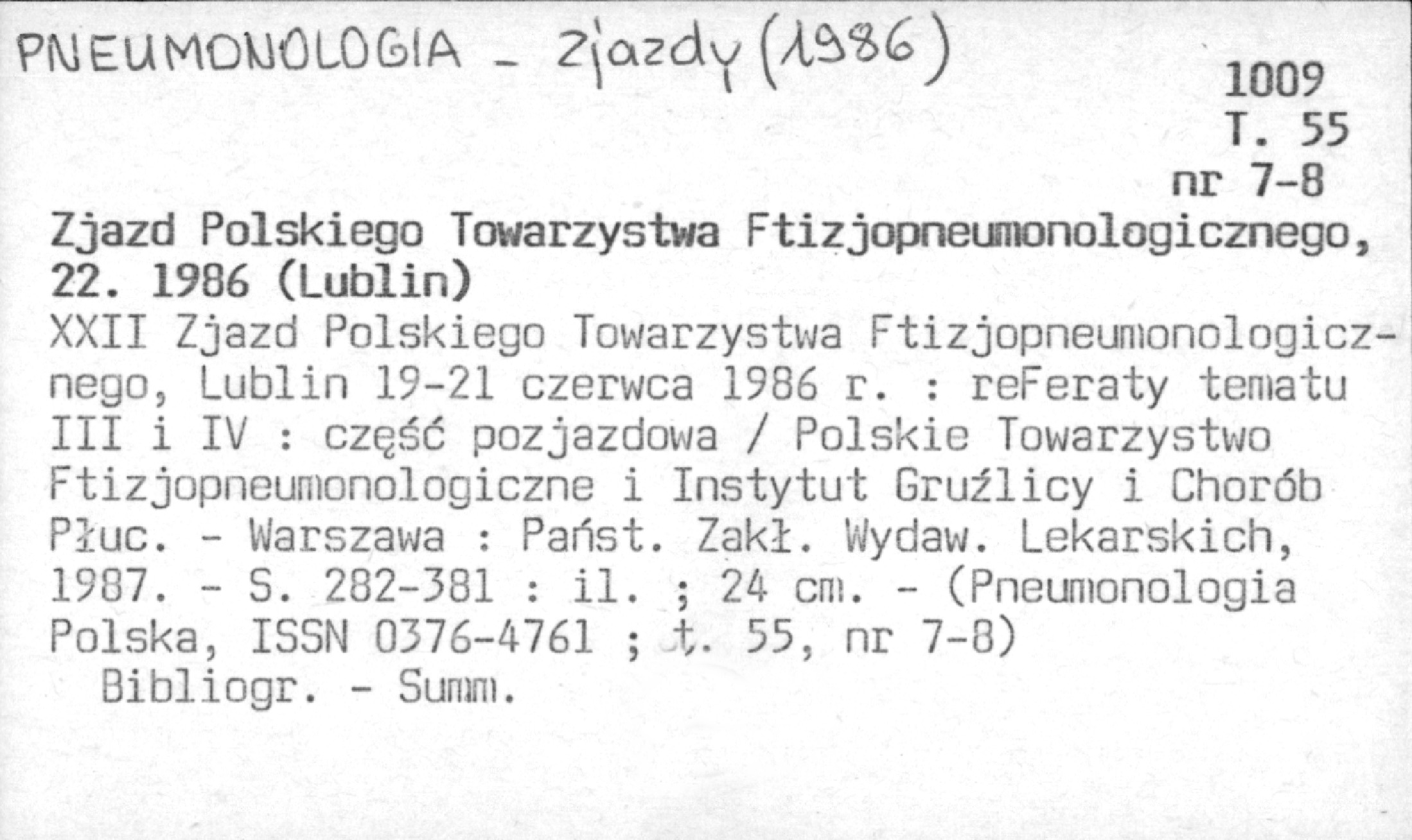 PNEUMONOLOGIA - Zjazdy (1986)

1009
T. 55
nr 7-8

Zjazd Polskiego Towarzystwa Ftizjopneumonologicznego, 22. 1986 (Lublin)

XXII Zjazd Polskiego Towarzystwa Ftizjopneumonologicznego, Lublin 19-21 czerwca 1986 r. : reFeraty tematu III i IV : część pozjazdowa / Polskie Towarzystwo Ftizjopneumonologiczne i Instytut Gruźlicy i Chorób Płuc. - Warszawa : Państ. Zakł. Wydaw. Lekarskich, 1987. - S. 282-381 : il. ; 24 cm. - (Pneumonologia Polska, ISSN 0376-4761 ; t. 55, nr 7-8)

Bibliogr. - Summ.